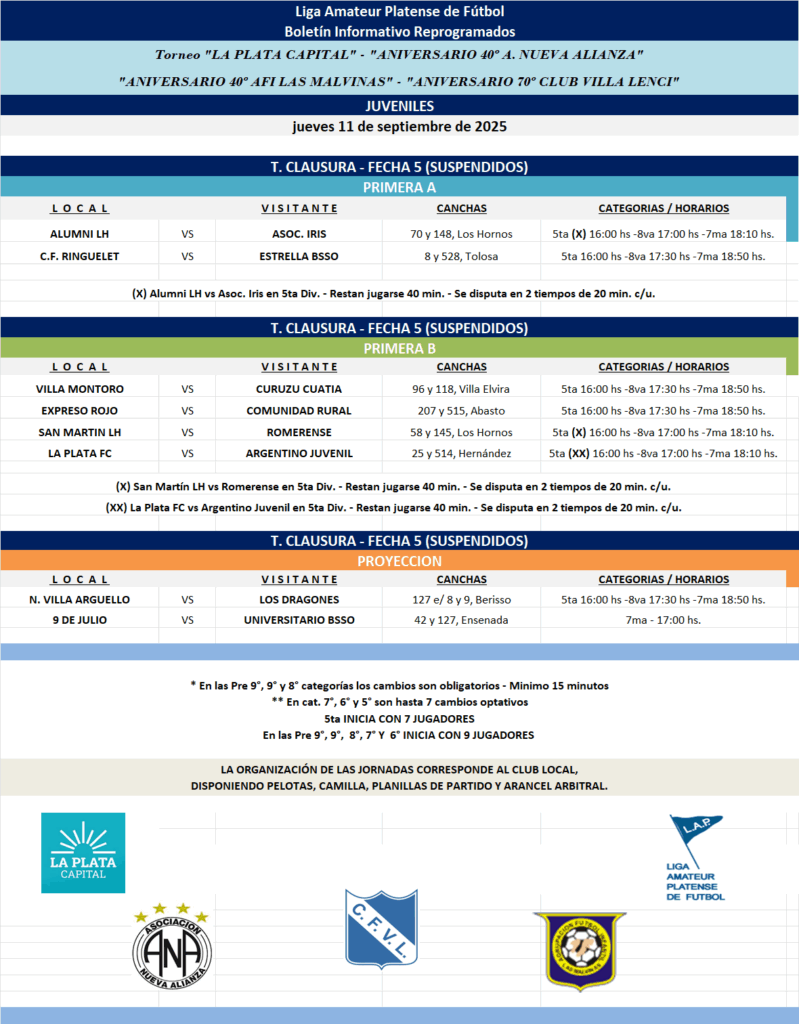 Liga Amateur Platense de Fútbol
Boletín Informativo Reprogramados
Torneo "LA PLATA CAPITAL" - "ANIVERSARIO 40° A. NUEVA ALIANZA"
"ANIVERSARIO 40° AFI LAS MALVINAS" - "ANIVERSARIO 70° CLUB VILLA LENCI"
JUVENILES
jueves 11 de septiembre de 2025

T. CLAUSURA - FECHA 5 (SUSPENDIDOS)
PRIMERA A

| LOCAL | | VISITANTE | CANCHAS | CATEGORIAS / HORARIOS |
|---|---|---|---|---|
| ALUMNI LH | VS | ASOC. IRIS | 70 y 148, Los Hornos | 5ta (X) 16:00 hs -8va 17:00 hs -7ma 18:10 hs. |
| C.F. RINGUELET | VS | ESTRELLA BSSO | 8 y 528, Tolosa | 5ta 16:00 hs -8va 17:30 hs -7ma 18:50 hs. |

(X) Alumni LH vs Asoc. Iris en 5ta Div. - Restan jugarse 40 min. - Se disputa en 2 tiempos de 20 min. c/u.

T. CLAUSURA - FECHA 5 (SUSPENDIDOS)
PRIMERA B

| LOCAL | | VISITANTE | CANCHAS | CATEGORIAS / HORARIOS |
|---|---|---|---|---|
| VILLA MONTORO | VS | CURUZU CUATIA | 96 y 118, Villa Elvira | 5ta 16:00 hs -8va 17:30 hs -7ma 18:50 hs. |
| EXPRESO ROJO | VS | COMUNIDAD RURAL | 207 y 515, Abasto | 5ta 16:00 hs -8va 17:30 hs -7ma 18:50 hs. |
| SAN MARTIN LH | VS | ROMERENSE | 58 y 145, Los Hornos | 5ta (X) 16:00 hs -8va 17:00 hs -7ma 18:10 hs. |
| LA PLATA FC | VS | ARGENTINO JUVENIL | 25 y 514, Hernández | 5ta (XX) 16:00 hs -8va 17:00 hs -7ma 18:10 hs. |

(X) San Martín LH vs Romerense en 5ta Div. - Restan jugarse 40 min. - Se disputa en 2 tiempos de 20 min. c/u.
(XX) La Plata FC vs Argentino Juvenil en 5ta Div. - Restan jugarse 40 min. - Se disputa en 2 tiempos de 20 min. c/u.

T. CLAUSURA - FECHA 5 (SUSPENDIDOS)
PROYECCION

| LOCAL | | VISITANTE | CANCHAS | CATEGORIAS / HORARIOS |
|---|---|---|---|---|
| N. VILLA ARGUELLO | VS | LOS DRAGONES | 127 e/ 8 y 9, Berisso | 5ta 16:00 hs -8va 17:30 hs -7ma 18:50 hs. |
| 9 DE JULIO | VS | UNIVERSITARIO BSSO | 42 y 127, Ensenada | 7ma - 17:00 hs. |

* En las Pre 9°, 9° y 8° categorías los cambios son obligatorios - Minimo 15 minutos
** En cat. 7°, 6° y 5° son hasta 7 cambios optativos
5ta INICIA CON 7 JUGADORES
En las Pre 9°, 9°, 8°, 7° Y 6° INICIA CON 9 JUGADORES

LA ORGANIZACIÓN DE LAS JORNADAS CORRESPONDE AL CLUB LOCAL,
DISPONIENDO PELOTAS, CAMILLA, PLANILLAS DE PARTIDO Y ARANCEL ARBITRAL.

LA PLATA CAPITAL
L.A.P.
LIGA AMATEUR PLATENSE DE FUTBOL
ASOCIACION ANA NUEVA ALIANZA
C.F.V.L.